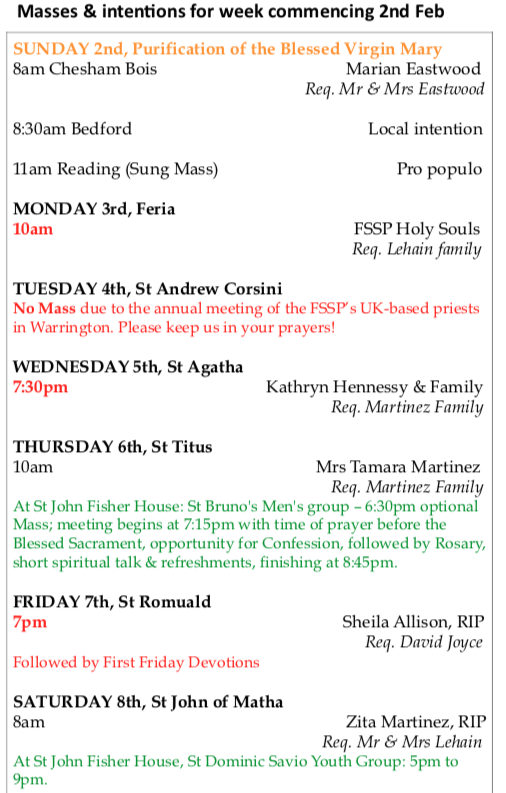 Masses & intentions for week commencing 2nd Feb

SUNDAY 2nd, Purification of the Blessed Virgin Mary
8am Chesham Bois Marian Eastwood
Req. Mr & Mrs Eastwood

8:30am Bedford Local intention

11am Reading (Sung Mass) Pro populo

MONDAY 3rd, Feria
10am FSSP Holy Souls
Req. Lehain family

TUESDAY 4th, St Andrew Corsini
No Mass due to the annual meeting of the FSSP's UK-based priests in Warrington. Please keep us in your prayers!

WEDNESDAY 5th, St Agatha
7:30pm Kathryn Hennessy & Family
Req. Martinez Family

THURSDAY 6th, St Titus
10am Mrs Tamara Martinez
Req. Martinez Family
At St John Fisher House: St Bruno's Men's group – 6:30pm optional Mass; meeting begins at 7:15pm with time of prayer before the Blessed Sacrament, opportunity for Confession, followed by Rosary, short spiritual talk & refreshments, finishing at 8:45pm.

FRIDAY 7th, St Romuald
7pm Sheila Allison, RIP
Req. David Joyce
Followed by First Friday Devotions

SATURDAY 8th, St John of Matha
8am Zita Martinez, RIP
Req. Mr & Mrs Lehain
At St John Fisher House, St Dominic Savio Youth Group: 5pm to 9pm.